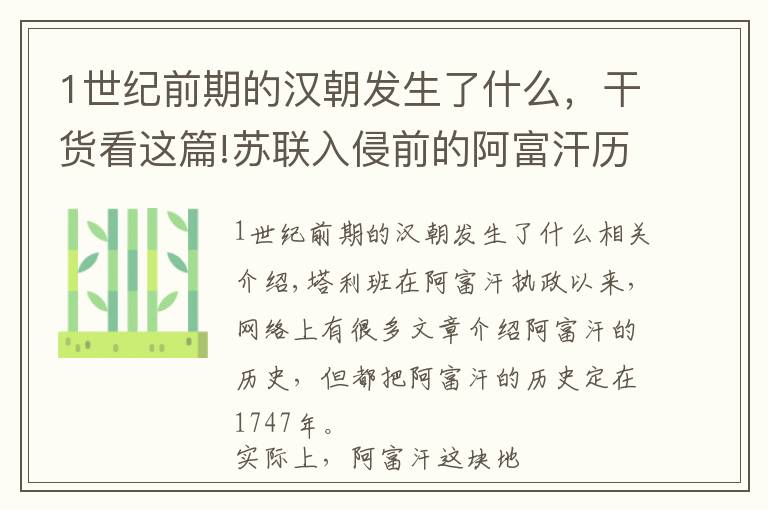 1世纪前期的汉朝发生了什么，干货看这篇!苏联入侵前的阿富汗历

1世纪前期的汉朝发生了什么相关介绍，塔利班在阿富汗执政以来，网络上有很多文章介绍阿富汗的历史，但都把阿富汗的历史定在1747年。
实际上，阿富汗这块地